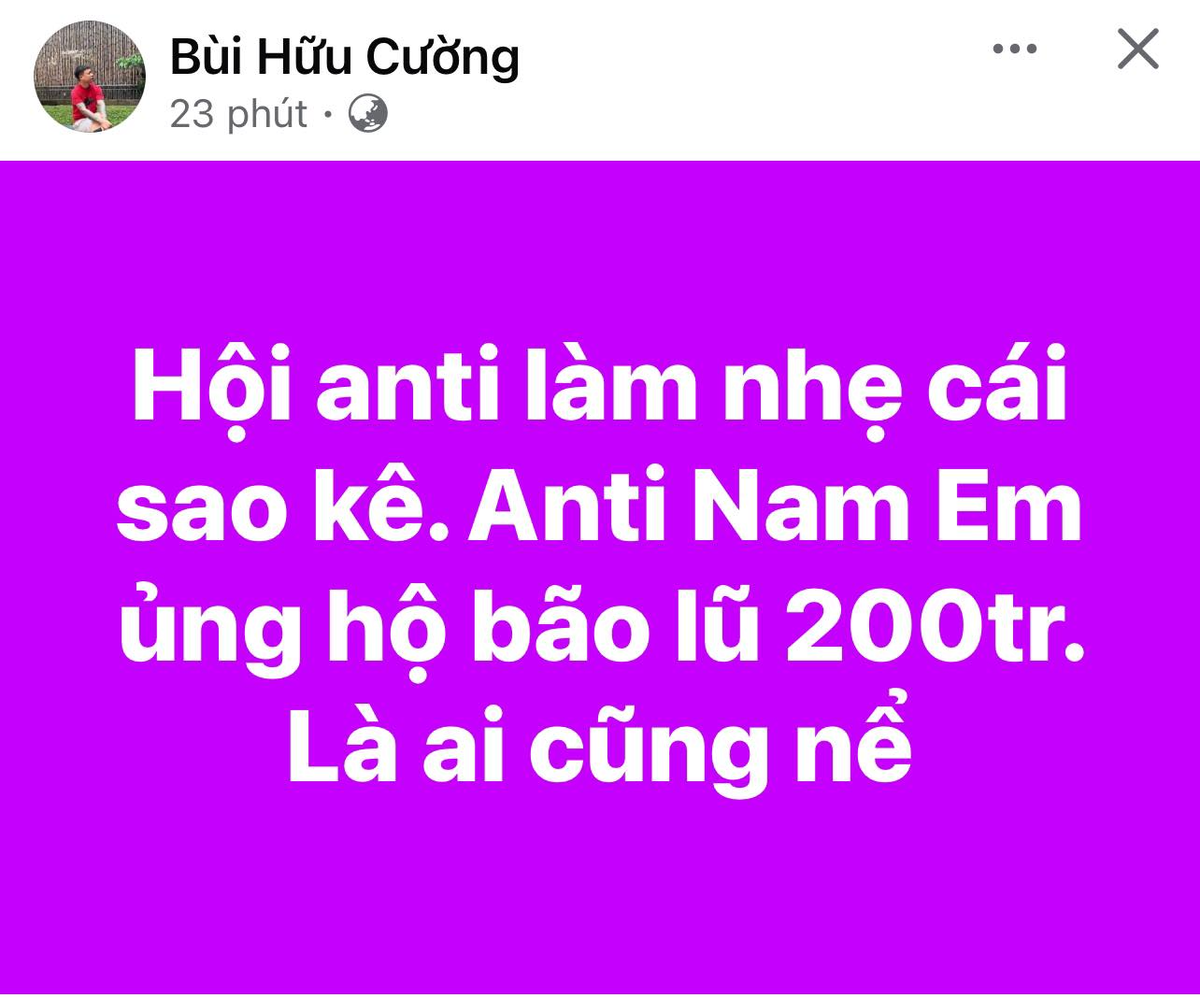 Bùi Hữu Cường
23 phút ·

Hội anti làm nhẹ cái sao kê. Anti Nam Em ủng hộ bão lũ 200tr. Là ai cũng nể